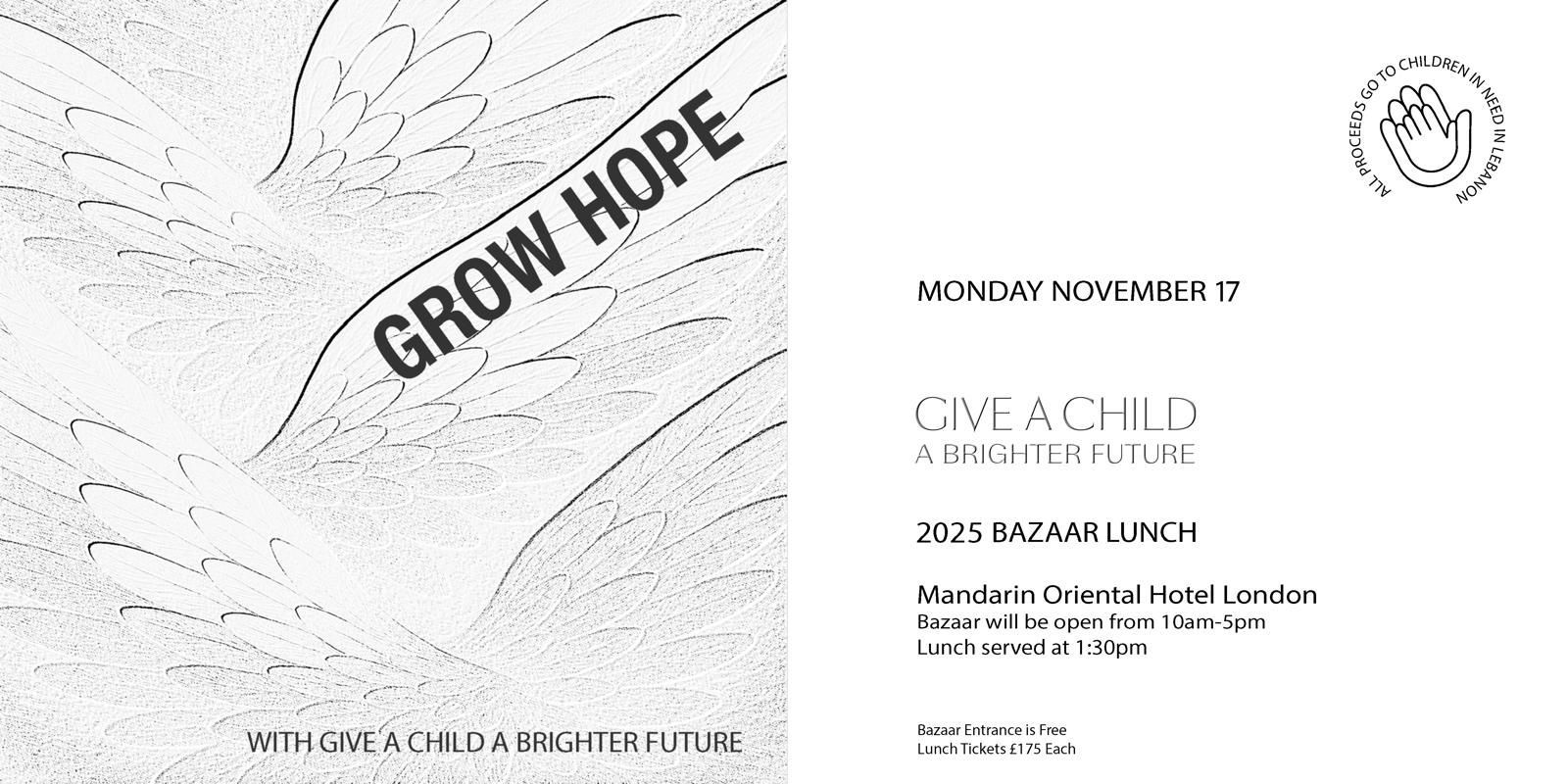 GROW HOPE

WITH GIVE A CHILD A BRIGHTER FUTURE

ALL PROCEEDS GO TO CHILDREN IN NEED IN LEBANON

MONDAY NOVEMBER 17

GIVE A CHILD
A BRIGHTER FUTURE

2025 BAZAAR LUNCH

Mandarin Oriental Hotel London
Bazaar will be open from 10am-5pm
Lunch served at 1:30pm

Bazaar Entrance is Free
Lunch Tickets £175 Each